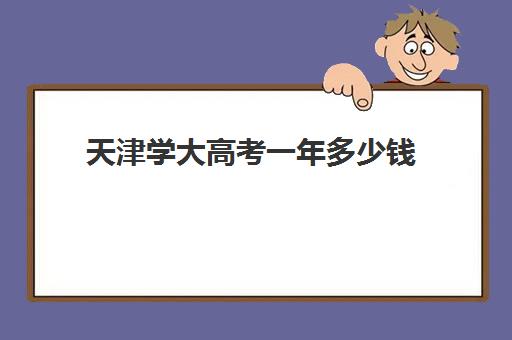 天津学大高考一年多少钱